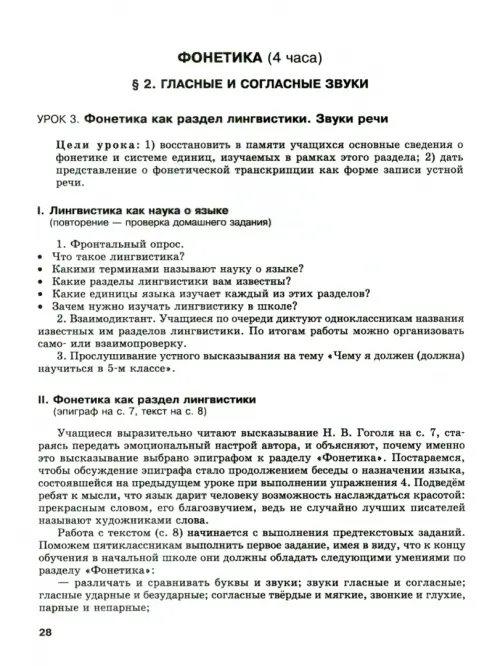 ФОНЕТИКА (4 часа)

§ 2. ГЛАСНЫЕ И СОГЛАСНЫЕ ЗВУКИ

УРОК 3. Фонетика как раздел лингвистики. Звуки речи

Цели урока: 1) восстановить в памяти учащихся основные сведения о фонетике и системе единиц, изучаемых в рамках этого раздела; 2) дать представление о фонетической транскрипции как форме записи устной речи.

I. Лингвистика как наука о языке
(повторение — проверка домашнего задания)

1. Фронтальный опрос.
• Что такое лингвистика?
• Какими терминами называют науку о языке?
• Какие разделы лингвистики вам известны?
• Какие единицы языка изучает каждый из этих разделов?
• Зачем нужно изучать лингвистику в школе?

2. Взаимодиктант. Учащиеся по очереди диктуют одноклассникам названия известных им разделов лингвистики. По итогам работы можно организовать само- или взаимопроверку.

3. Прослушивание устного высказывания на тему «Чему я должен (должна) научиться в 5-м классе».

II. Фонетика как раздел лингвистики
(эпиграф на с. 7, текст на с. 8)

Учащиеся выразительно читают высказывание Н. В. Гоголя на с. 7, стараясь передать эмоциональный настрой автора, и объясняют, почему именно это высказывание выбрано эпиграфом к разделу «Фонетика». Постараемся, чтобы обсуждение эпиграфа стало продолжением беседы о назначении языка, состоявшейся на предыдущем уроке при выполнении упражнения 4. Подведём ребят к мысли, что язык дарит человеку возможность наслаждаться красотой: прекрасным словом, его благозвучием, ведь не случайно лучших писателей называют художниками слова.

Работа с текстом (с. 8) начинается с выполнения предтекстовых заданий. Поможем пятиклассникам выполнить первое задание, имея в виду, что к концу обучения в начальной школе они должны обладать следующими умениями по разделу «Фонетика»:

— различать и сравнивать буквы и звуки; звуки гласные и согласные; гласные ударные и безударные; согласные твёрдые и мягкие, звонкие и глухие, парные и непарные;

28